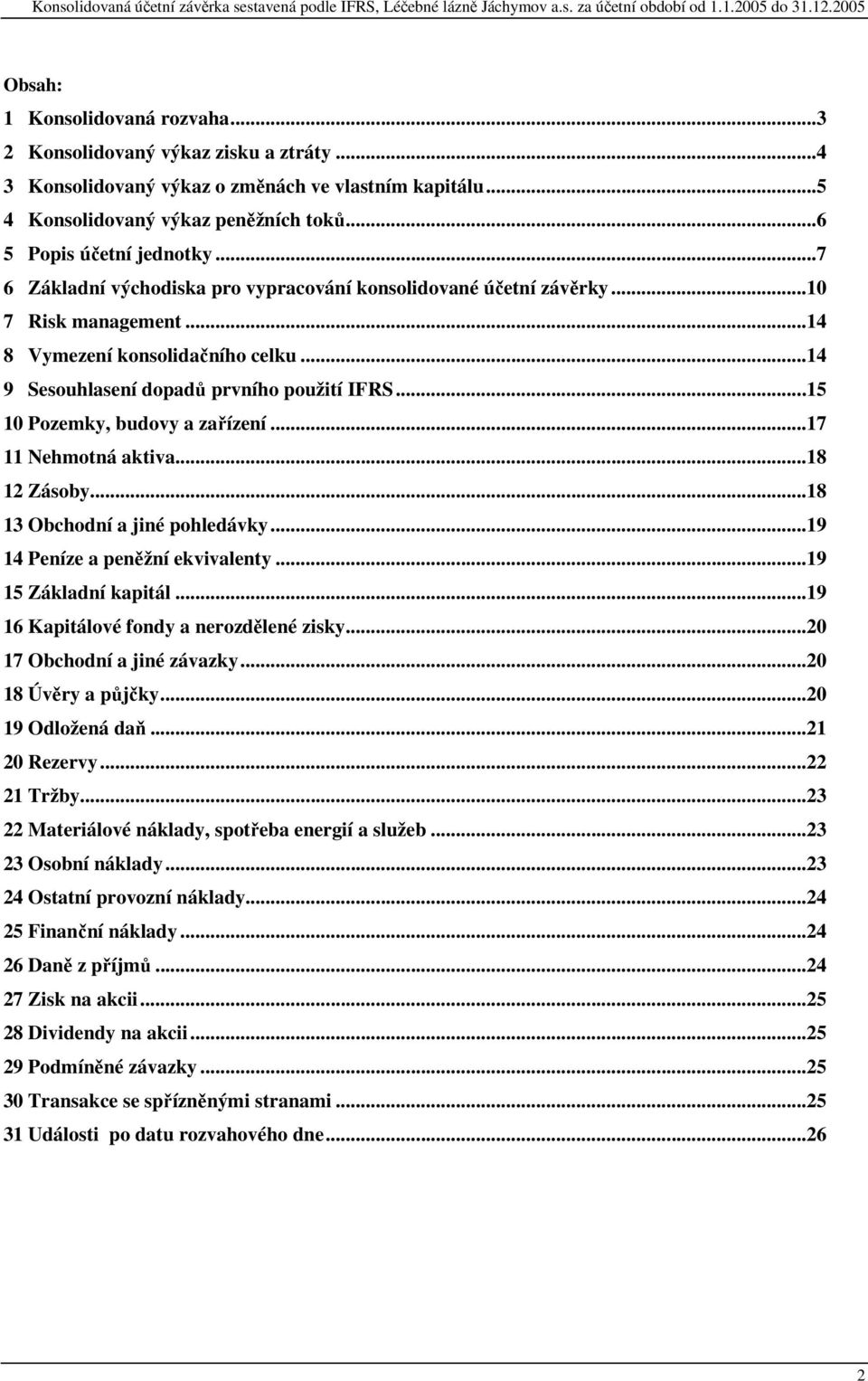 Konsolidovaná účetní závěrka sestavená podle IFRS, Léčebné lázně Jáchymov a.s. za účetní období od 1.1.2005 do 31.12.2005

Obsah:

1 Konsolidovaná rozvaha...3
2 Konsolidovaný výkaz zisku a ztráty...4
3 Konsolidovaný výkaz o změnách ve vlastním kapitálu...5
4 Konsolidovaný výkaz peněžních toků...6
5 Popis účetní jednotky...7
6 Základní východiska pro vypracování konsolidované účetní závěrky...10
7 Risk management...14
8 Vymezení konsolidačního celku...14
9 Sesouhlasení dopadů prvního použití IFRS...15
10 Pozemky, budovy a zařízení...17
11 Nehmotná aktiva...18
12 Zásoby...18
13 Obchodní a jiné pohledávky...19
14 Peníze a peněžní ekvivalenty...19
15 Základní kapitál...19
16 Kapitálové fondy a nerozdělené zisky...20
17 Obchodní a jiné závazky...20
18 Úvěry a půjčky...20
19 Odložená daň...21
20 Rezervy...22
21 Tržby...23
22 Materiálové náklady, spotřeba energií a služeb...23
23 Osobní náklady...23
24 Ostatní provozní náklady...24
25 Finanční náklady...24
26 Daně z příjmů...24
27 Zisk na akcii...25
28 Dividendy na akcii...25
29 Podmíněné závazky...25
30 Transakce se spřízněnými stranami...25
31 Události po datu rozvahového dne...26

2